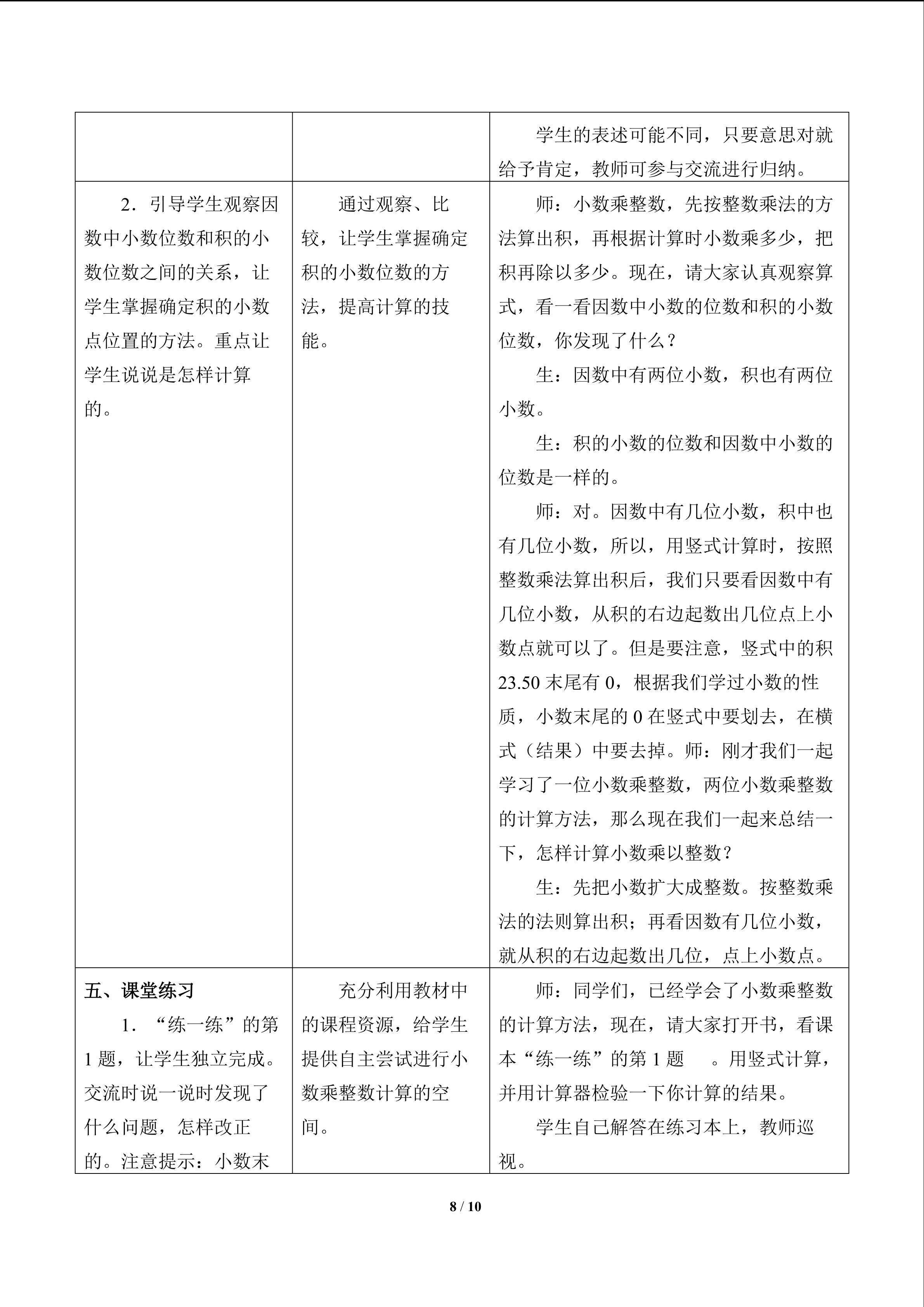 |  |  | 学生的表述可能不同，只要意思对就给予肯定，教师可参与交流进行归纳。 |
|---|---|---|
| 2.引导学生观察因数中小数位数和积的小数位数之间的关系，让学生掌握确定积的小数点位置的方法。重点让学生说说是怎样计算的。 | 通过观察、比较，让学生掌握确定积的小数位数的方法，提高计算的技能。 | 师：小数乘整数，先按整数乘法的方法算出积，再根据计算时小数乘多少，把积再除以多少。现在，请大家认真观察算式，看一看因数中小数的位数和积的小数位数，你发现了什么？ 生：因数中有两位小数，积也有两位小数。 生：积的小数的位数和因数中小数的位数是一样的。 师：对。因数中有几位小数，积中也有几位小数，所以，用竖式计算时，按照整数乘法算出积后，我们只要看因数中有几位小数，从积的右边起数出几位点上小数点就可以了。但是要注意，竖式中的积23.50末尾有0，根据我们学过小数的性质，小数末尾的0在竖式中要划去，在横式（结果）中要去掉。师：刚才我们一起学习了一位小数乘整数，两位小数乘整数的计算方法，那么现在我们一起来总结一下，怎样计算小数乘以整数？ 生：先把小数扩大成整数。按整数乘法的法则算出积；再看因数有几位小数，就从积的右边起数出几位，点上小数点。 |
| 五、课堂练习 1.“练一练”的第1题，让学生独立完成。交流时说一说时发现了什么问题，怎样改正的。注意提示：小数末 | 充分利用教材中的课程资源，给学生提供自主尝试进行小数乘整数计算的空间。 | 师：同学们，已经学会了小数乘整数的计算方法，现在，请大家打开书，看课本“练一练”的第1题 。用竖式计算，并用计算器检验一下你计算的结果。 学生自己解答在练习本上，教师巡视。 |

8 / 10